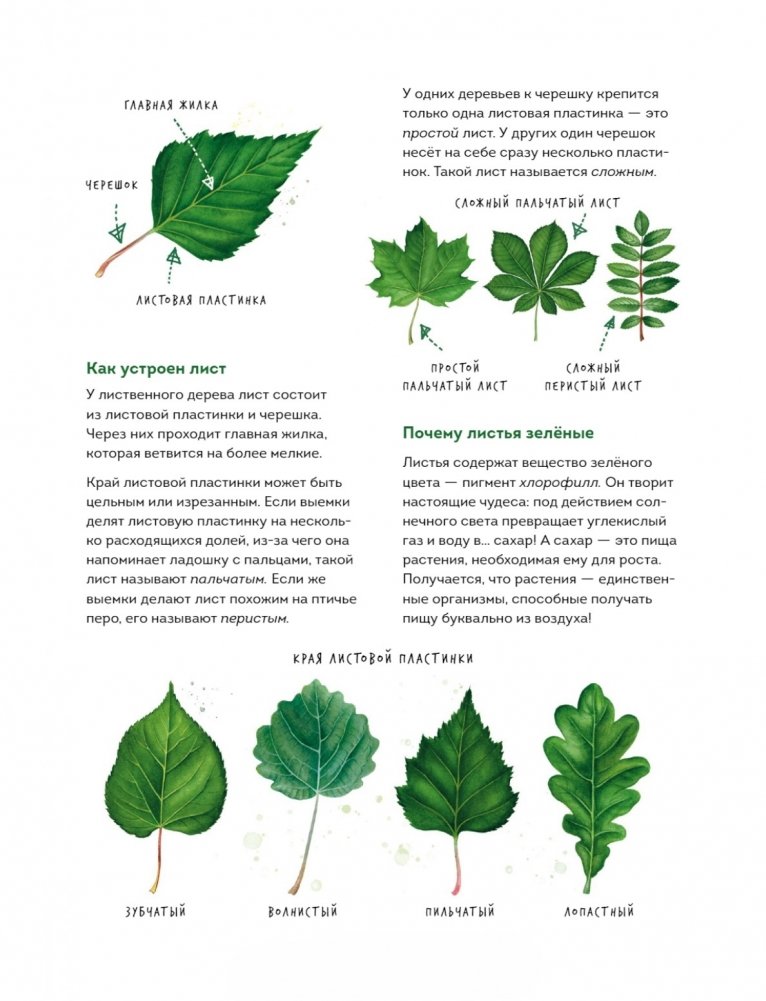 ГЛАВНАЯ ЖИЛКА

ЧЕРЕШОК

ЛИСТОВАЯ ПЛАСТИНКА

Как устроен лист

У лиственного дерева лист состоит из листовой пластинки и черешка. Через них проходит главная жилка, которая ветвится на более мелкие.

Край листовой пластинки может быть цельным или изрезанным. Если выемки делят листовую пластинку на несколько расходящихся долей, из-за чего она напоминает ладошку с пальцами, такой лист называют пальчатым. Если же выемки делают лист похожим на птичье перо, его называют перистым.

У одних деревьев к черешку крепится только одна листовая пластинка — это простой лист. У других один черешок несёт на себе сразу несколько пластинок. Такой лист называется сложным.

СЛОЖНЫЙ ПАЛЬЧАТЫЙ ЛИСТ

ПРОСТОЙ ПАЛЬЧАТЫЙ ЛИСТ

СЛОЖНЫЙ ПЕРИСТЫЙ ЛИСТ

Почему листья зелёные

Листья содержат вещество зелёного цвета — пигмент хлорофилл. Он творит настоящие чудеса: под действием солнечного света превращает углекислый газ и воду в... сахар! А сахар — это пища растения, необходимая ему для роста. Получается, что растения — единственные организмы, способные получать пищу буквально из воздуха!

КРАЯ ЛИСТОВОЙ ПЛАСТИНКИ

ЗУБЧАТЫЙ

ВОЛНИСТЫЙ

ПИЛЬЧАТЫЙ

ЛОПАСТНЫЙ